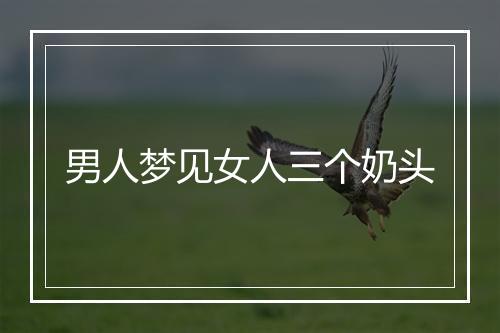 男人梦见女人三个奶头